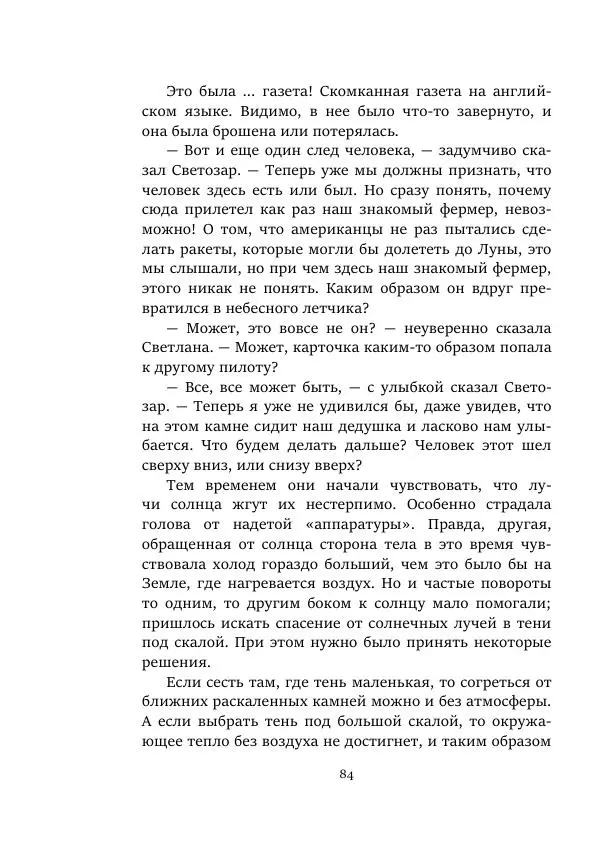 Это была ... газета! Скомканная газета на английском языке. Видимо, в нее было что-то завернуто, и она была брошена или потерялась.

— Вот и еще один след человека, — задумчиво сказал Светозар. — Теперь уже мы должны признать, что человек здесь есть или был. Но сразу понять, почему сюда прилетел как раз наш знакомый фермер, невозможно! О том, что американцы не раз пытались сделать ракеты, которые могли бы долететь до Луны, это мы слышали, но при чем здесь наш знакомый фермер, этого никак не понять. Каким образом он вдруг превратился в небесного летчика?

— Может, это вовсе не он? — неуверенно сказала Светлана. — Может, карточка каким-то образом попала к другому пилоту?

— Все, все может быть, — с улыбкой сказал Светозар. — Теперь я уже не удивился бы, даже увидев, что на этом камне сидит наш дедушка и ласково нам улыбается. Что будем делать дальше? Человек этот шел сверху вниз, или снизу вверх?

Тем временем они начали чувствовать, что лучи солнца жгут их нестерпимо. Особенно страдала голова от надетой «аппаратуры». Правда, другая, обращенная от солнца сторона тела в это время чувствовала холод гораздо больший, чем это было бы на Земле, где нагревается воздух. Но и частые повороты то одним, то другим боком к солнцу мало помогали; пришлось искать спасение от солнечных лучей в тени под скалой. При этом нужно было принять некоторые решения.

Если сесть там, где тень маленькая, то согреться от ближних раскаленных камней можно и без атмосферы. А если выбрать тень под большой скалой, то окружающее тепло без воздуха не достигнет, и таким образом

84